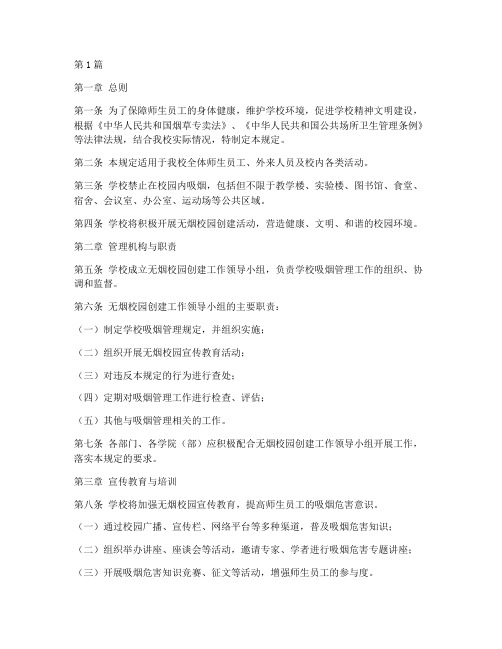 第1篇

第一章 总则

第一条 为了保障师生员工的身体健康，维护学校环境，促进学校精神文明建设，根据《中华人民共和国烟草专卖法》、《中华人民共和国公共场所卫生管理条例》等法律法规，结合我校实际情况，特制定本规定。

第二条 本规定适用于我校全体师生员工、外来人员及校内各类活动。

第三条 学校禁止在校园内吸烟，包括但不限于教学楼、实验楼、图书馆、食堂、宿舍、会议室、办公室、运动场等公共区域。

第四条 学校将积极开展无烟校园创建活动，营造健康、文明、和谐的校园环境。

第二章 管理机构与职责

第五条 学校成立无烟校园创建工作领导小组，负责学校吸烟管理工作的组织、协调和监督。

第六条 无烟校园创建工作领导小组的主要职责：

（一）制定学校吸烟管理规定，并组织实施；

（二）组织开展无烟校园宣传教育活动；

（三）对违反本规定的行为进行查处；

（四）定期对吸烟管理工作进行检查、评估；

（五）其他与吸烟管理相关的工作。

第七条 各部门、各学院（部）应积极配合无烟校园创建工作领导小组开展工作，落实本规定的要求。

第三章 宣传教育与培训

第八条 学校将加强无烟校园宣传教育，提高师生员工的吸烟危害意识。

（一）通过校园广播、宣传栏、网络平台等多种渠道，普及吸烟危害知识；

（二）组织举办讲座、座谈会等活动，邀请专家、学者进行吸烟危害专题讲座；

（三）开展吸烟危害知识竞赛、征文等活动，增强师生员工的参与度。